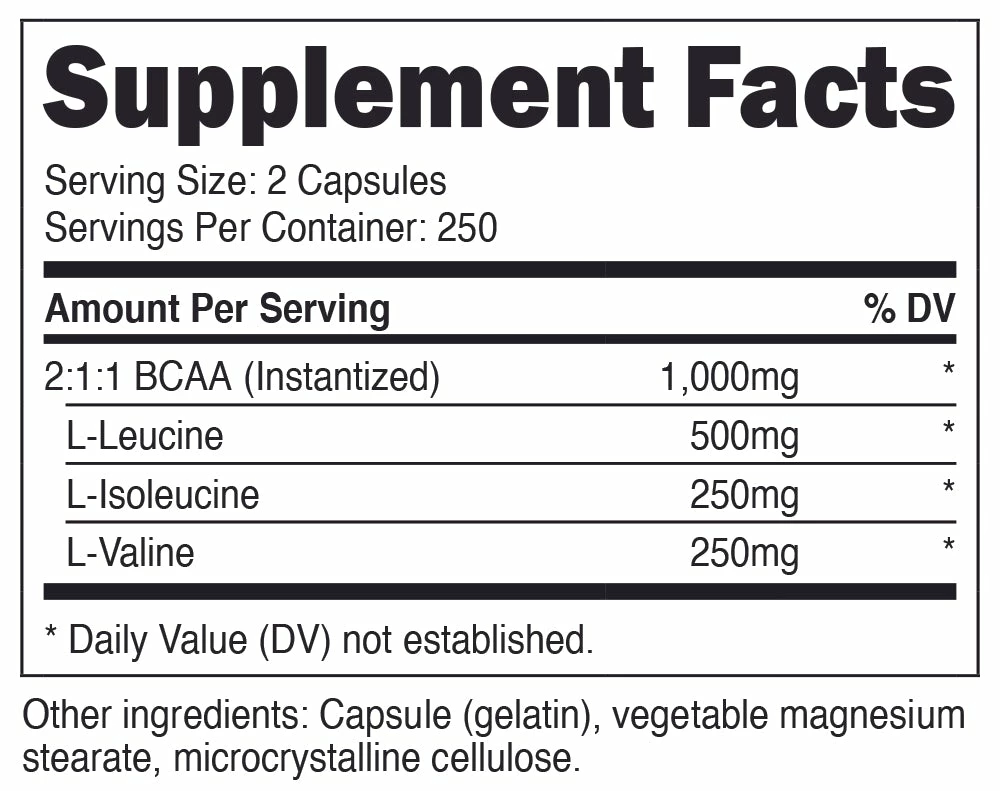 Supplement Facts

Serving Size: 2 Capsules
Servings Per Container: 250

| Amount Per Serving | | % DV |
|---|---|---|
| 2:1:1 BCAA (Instantized) | 1,000mg | * |
| L-Leucine | 500mg | * |
| L-Isoleucine | 250mg | * |
| L-Valine | 250mg | * |

* Daily Value (DV) not established.

Other ingredients: Capsule (gelatin), vegetable magnesium stearate, microcrystalline cellulose.